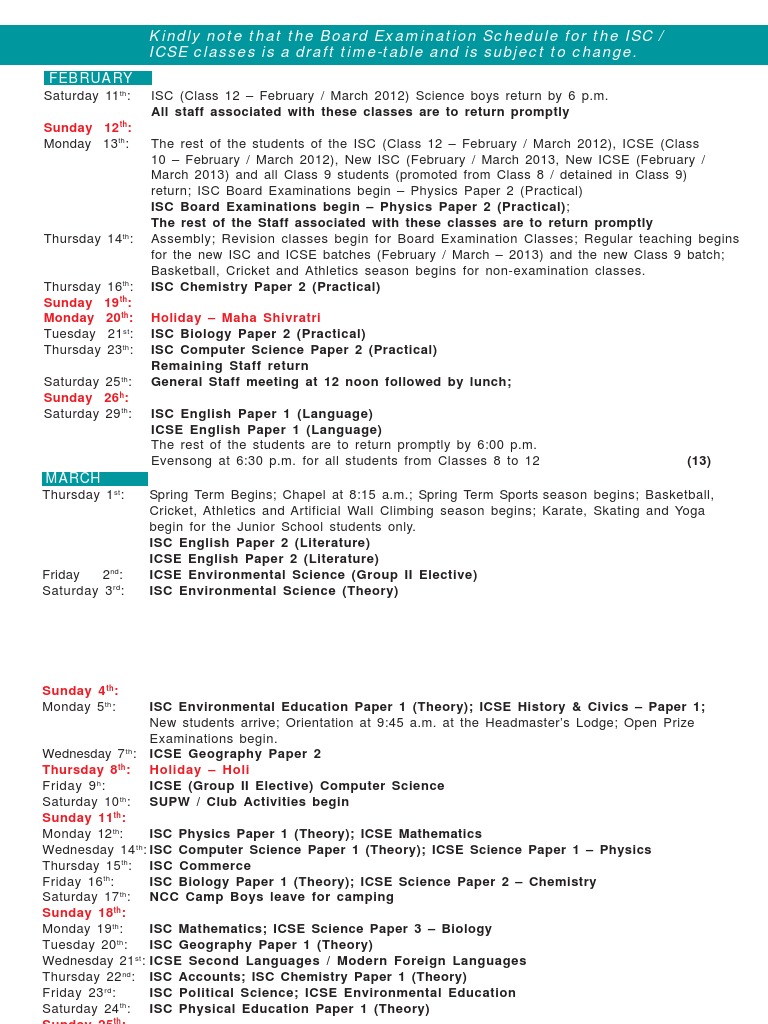 Kindly note that the Board Examination Schedule for the ISC / ICSE classes is a draft time-table and is subject to change.

FEBRUARY

Saturday 11th: ISC (Class 12 – February / March 2012) Science boys return by 6 p.m.
All staff associated with these classes are to return promptly

Sunday 12th:

Monday 13th: The rest of the students of the ISC (Class 12 – February / March 2012), ICSE (Class 10 – February / March 2012), New ISC (February / March 2013, New ICSE (February / March 2013) and all Class 9 students (promoted from Class 8 / detained in Class 9) return; ISC Board Examinations begin – Physics Paper 2 (Practical)
ISC Board Examinations begin – Physics Paper 2 (Practical);
The rest of the Staff associated with these classes are to return promptly

Thursday 14th: Assembly; Revision classes begin for Board Examination Classes; Regular teaching begins for the new ISC and ICSE batches (February / March – 2013) and the new Class 9 batch; Basketball, Cricket and Athletics season begins for non-examination classes.

Thursday 16th: ISC Chemistry Paper 2 (Practical)

Sunday 19th:

Monday 20th: Holiday – Maha Shivratri

Tuesday 21st: ISC Biology Paper 2 (Practical)

Thursday 23th: ISC Computer Science Paper 2 (Practical)
Remaining Staff return

Saturday 25th: General Staff meeting at 12 noon followed by lunch;

Sunday 26h:

Saturday 29th: ISC English Paper 1 (Language)
ICSE English Paper 1 (Language)
The rest of the students are to return promptly by 6:00 p.m.
Evensong at 6:30 p.m. for all students from Classes 8 to 12 (13)

MARCH

Thursday 1st: Spring Term Begins; Chapel at 8:15 a.m.; Spring Term Sports season begins; Basketball, Cricket, Athletics and Artificial Wall Climbing season begins; Karate, Skating and Yoga begin for the Junior School students only.
ISC English Paper 2 (Literature)
ICSE English Paper 2 (Literature)

Friday 2nd: ICSE Environmental Science (Group II Elective)

Saturday 3rd: ISC Environmental Science (Theory)

Sunday 4th:

Monday 5th: ISC Environmental Education Paper 1 (Theory); ICSE History & Civics – Paper 1;
New students arrive; Orientation at 9:45 a.m. at the Headmaster's Lodge; Open Prize Examinations begin.

Wednesday 7th: ICSE Geography Paper 2

Thursday 8th: Holiday – Holi

Friday 9th: ICSE (Group II Elective) Computer Science

Saturday 10th: SUPW / Club Activities begin

Sunday 11th:

Monday 12th: ISC Physics Paper 1 (Theory); ICSE Mathematics

Wednesday 14th: ISC Computer Science Paper 1 (Theory); ICSE Science Paper 1 – Physics

Thursday 15th: ISC Commerce

Friday 16th: ISC Biology Paper 1 (Theory); ICSE Science Paper 2 – Chemistry

Saturday 17th: NCC Camp Boys leave for camping

Sunday 18th:

Monday 19th: ISC Mathematics; ICSE Science Paper 3 – Biology

Tuesday 20th: ISC Geography Paper 1 (Theory)

Wednesday 21st: ICSE Second Languages / Modern Foreign Languages

Thursday 22nd: ISC Accounts; ISC Chemistry Paper 1 (Theory)

Friday 23rd: ISC Political Science; ICSE Environmental Education

Saturday 24th: ISC Physical Education Paper 1 (Theory)

Sunday 25th: